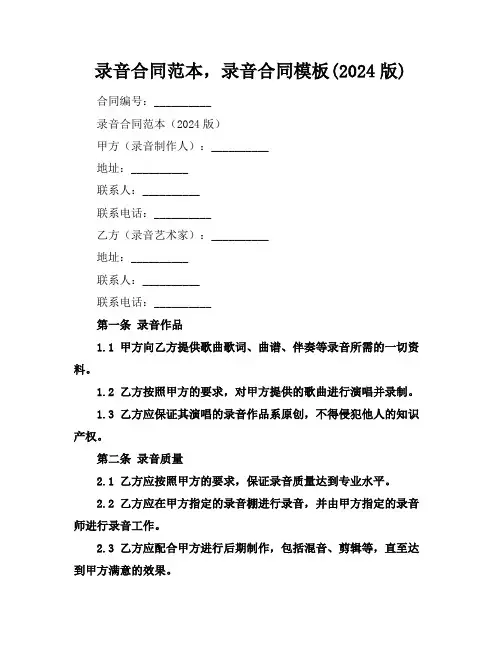 录音合同范本，录音合同模板(2024 版)

合同编号：__________

录音合同范本（2024 版）

甲方（录音制作人）：__________

地址：__________

联系人：__________

联系电话：__________

乙方（录音艺术家）：__________

地址：__________

联系人：__________

联系电话：__________

第一条 录音作品

1.1 甲方向乙方提供歌曲歌词、曲谱、伴奏等录音所需的一切资料。

1.2 乙方按照甲方的要求，对甲方提供的歌曲进行演唱并录制。

1.3 乙方应保证其演唱的录音作品系原创，不得侵犯他人的知识产权。

第二条 录音质量

2.1 乙方应按照甲方的要求，保证录音质量达到专业水平。

2.2 乙方应在甲方指定的录音棚进行录音，并由甲方指定的录音师进行录音工作。

2.3 乙方应配合甲方进行后期制作，包括混音、剪辑等，直至达到甲方满意的效果。